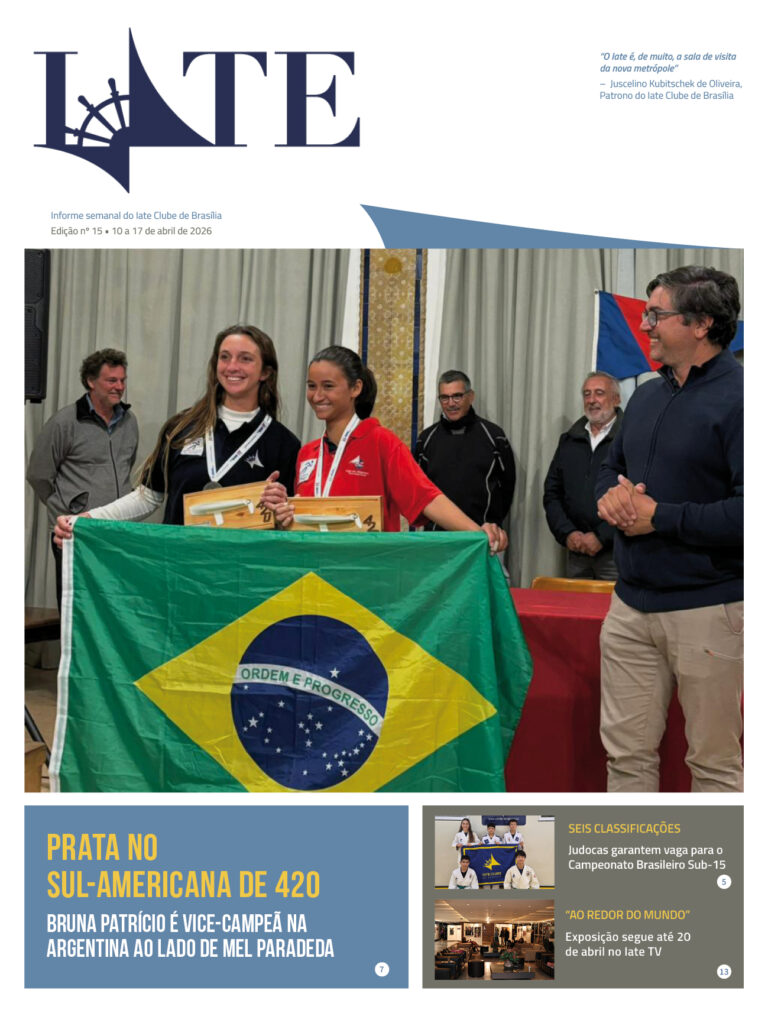 IATE

"O Iate é, de muito, a sala de visita da nova metrópole"
– Juscelino Kubitschek de Oliveira, Patrono do Iate Clube de Brasília

Informe semanal do Iate Clube de Brasília
Edição nº 15 • 10 a 17 de abril de 2026

ORDEM E PROGRESSO

PRATA NO SUL-AMERICANA DE 420

BRUNA PATRÍCIO É VICE-CAMPEÃ NA ARGENTINA AO LADO DE MEL PARADEDA

7

SEIS CLASSIFICAÇÕES

Judocas garantem vaga para o Campeonato Brasileiro Sub-15

5

"AO REDOR DO MUNDO"

Exposição segue até 20 de abril no Iate TV

13